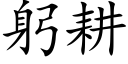 躬耕